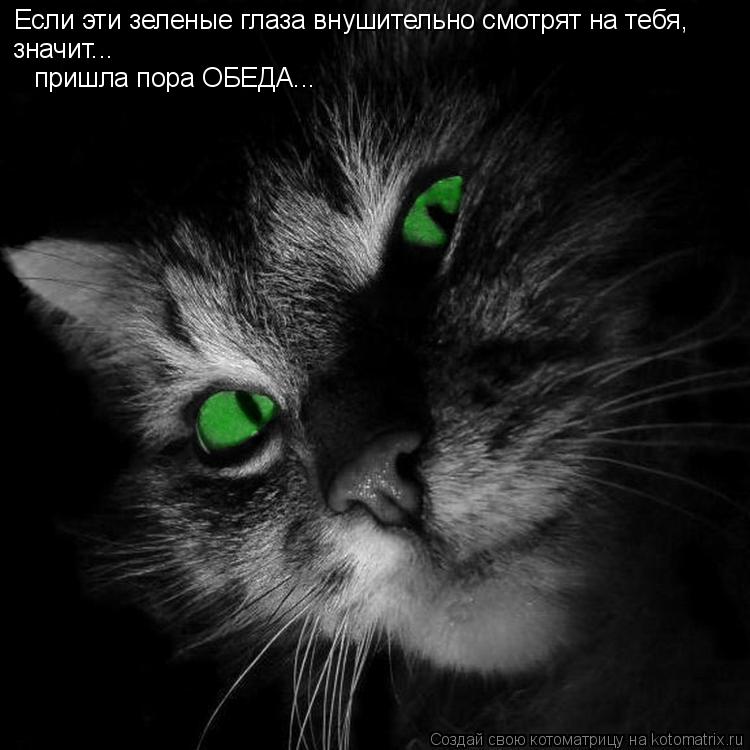 Если эти зеленые глаза внушительно смотрят на тебя, значит...
пришла пора ОБЕДА...

Создай свою котоматрицу на kotomatrix.ru